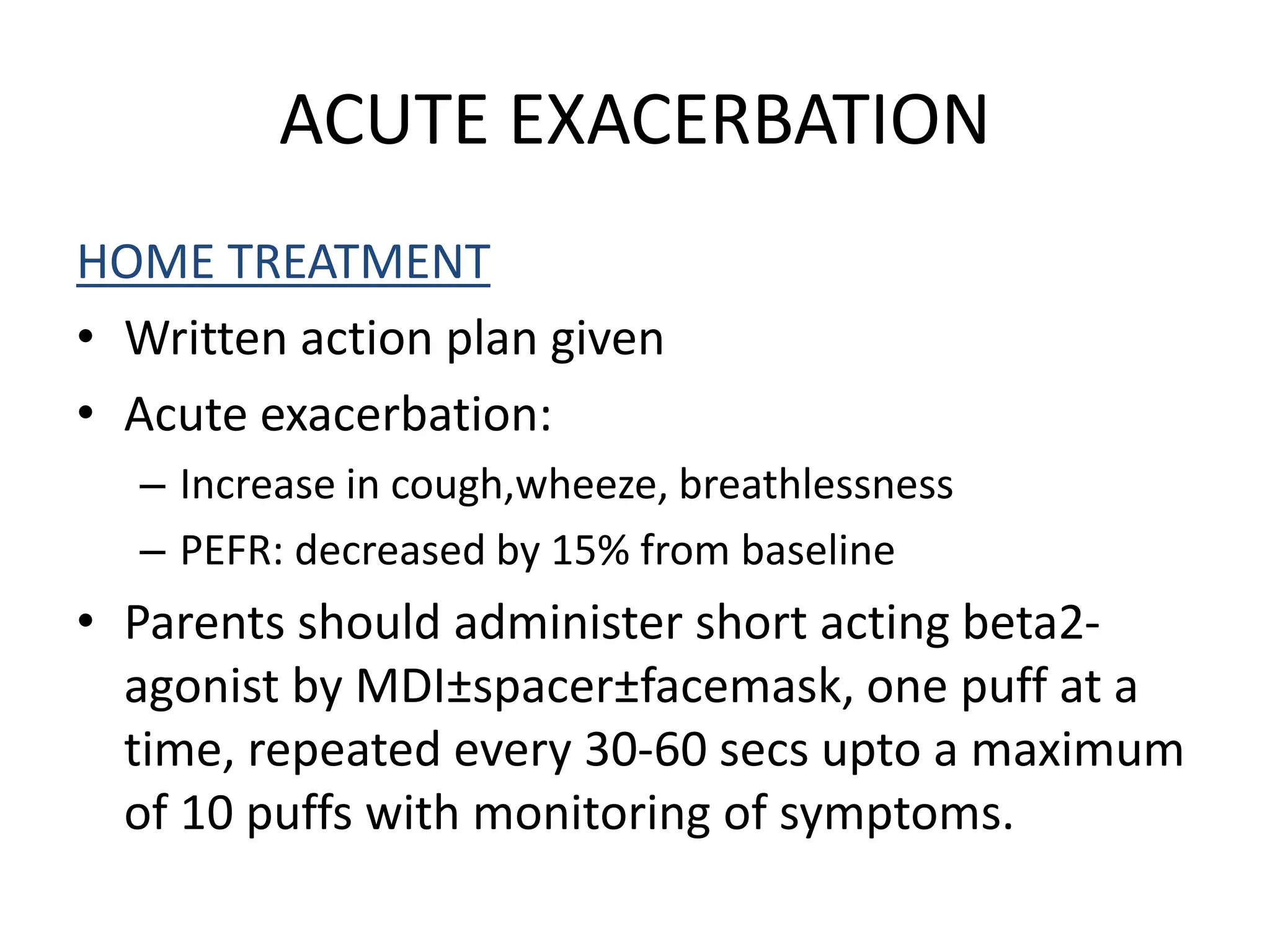 ACUTE EXACERBATION

HOME TREATMENT

• Written action plan given
• Acute exacerbation:
– Increase in cough,wheeze, breathlessness
– PEFR: decreased by 15% from baseline
• Parents should administer short acting beta2-agonist by MDI±spacer±facemask, one puff at a time, repeated every 30-60 secs upto a maximum of 10 puffs with monitoring of symptoms.